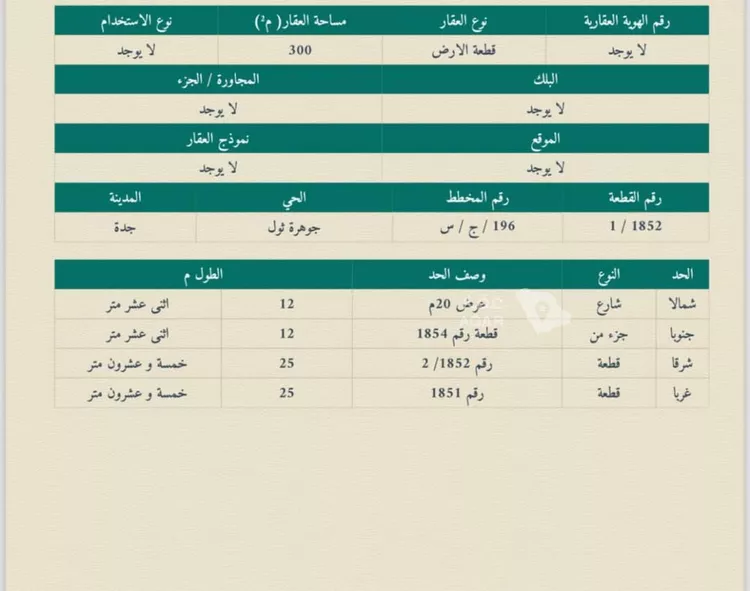 | رقم الهوية العقارية | نوع العقار | مساحة العقار( م²) | نوع الاستخدام |
|---|---|---|---|
| لا يوجد | قطعة الارض | 300 | لا يوجد |

| البلك | المجاورة / الجزء |
|---|---|
| لا يوجد | لا يوجد |

| الموقع | نموذج العقار |
|---|---|
| لا يوجد | لا يوجد |

| رقم القطعة | رقم المخطط | الحي | المدينة |
|---|---|---|---|
| 1852 / 1 | 196 / ج / س | جوهرة ثول | جدة |

| الحد | النوع | وصف الحد | الطول م | |
|---|---|---|---|---|
| شمالا | شارع | عرض 20م | 12 | اثنى عشر متر |
| جنوبا | جزء من | قطعة رقم 1854 | 12 | اثنى عشر متر |
| شرقا | قطعة | رقم 1852/ 2 | 25 | خمسة و عشرون متر |
| غربا | قطعة | رقم 1851 | 25 | خمسة و عشرون متر |